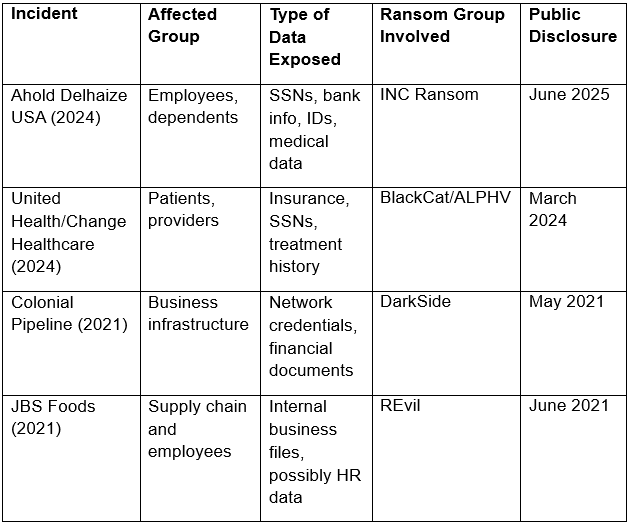 | Incident | Affected Group | Type of Data Exposed | Ransom Group Involved | Public Disclosure |
|---|---|---|---|---|
| Ahold Delhaize USA (2024) | Employees, dependents | SSNs, bank info, IDs, medical data | INC Ransom | June 2025 |
| United Health/Change Healthcare (2024) | Patients, providers | Insurance, SSNs, treatment history | BlackCat/ALPHV | March 2024 |
| Colonial Pipeline (2021) | Business infrastructure | Network credentials, financial documents | DarkSide | May 2021 |
| JBS Foods (2021) | Supply chain and employees | Internal business files, possibly HR data | REvil | June 2021 |